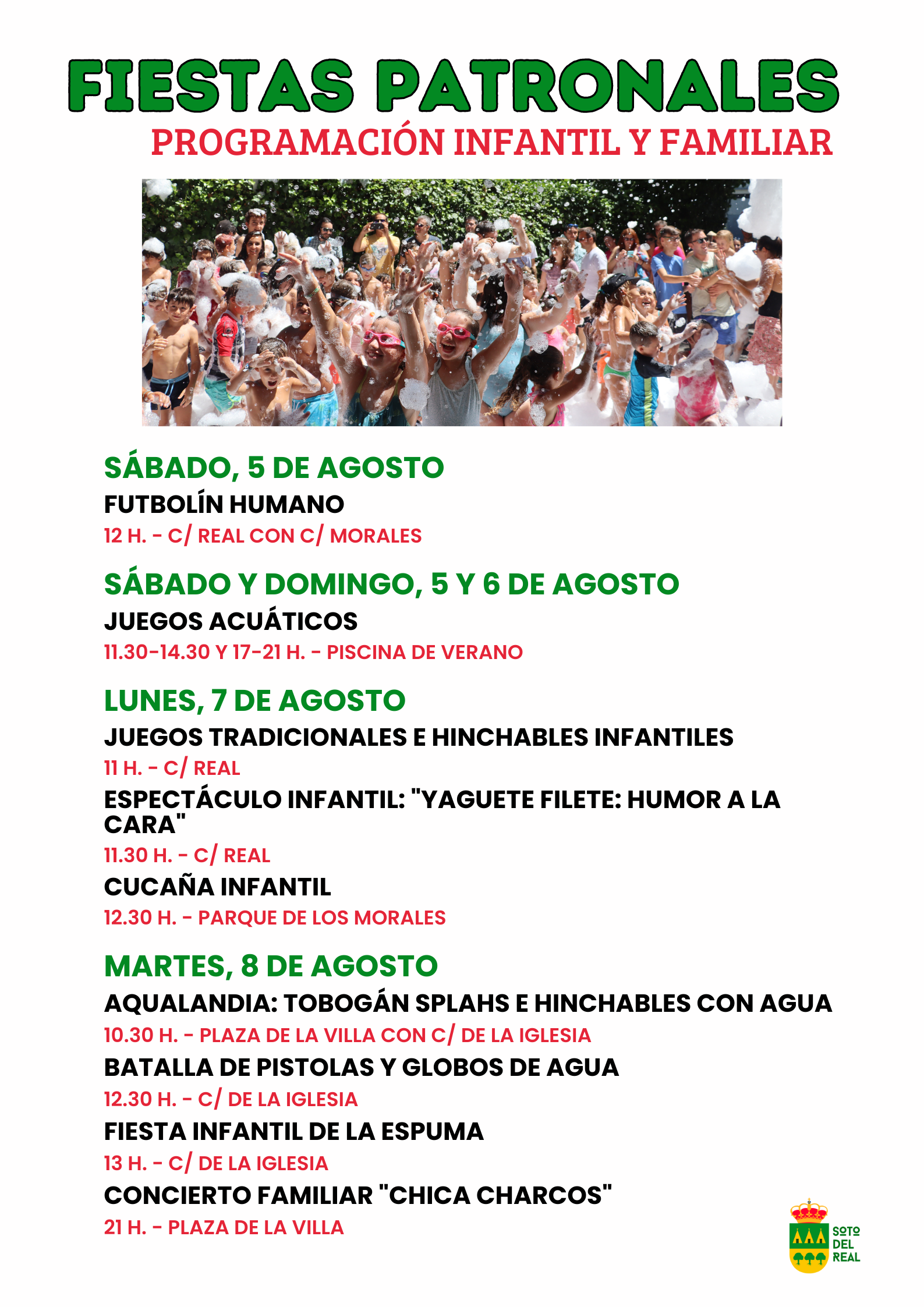 FIESTAS PATRONALES
PROGRAMACIÓN INFANTIL Y FAMILIAR

SÁBADO, 5 DE AGOSTO
FUTBOLÍN HUMANO
12 H. - C/ REAL CON C/ MORALES

SÁBADO Y DOMINGO, 5 Y 6 DE AGOSTO
JUEGOS ACUÁTICOS
11.30-14.30 Y 17-21 H. - PISCINA DE VERANO

LUNES, 7 DE AGOSTO
JUEGOS TRADICIONALES E HINCHABLES INFANTILES
11 H. - C/ REAL
ESPECTÁCULO INFANTIL: "YAGUETE FILETE: HUMOR A LA CARA"
11.30 H. - C/ REAL
CUCAÑA INFANTIL
12.30 H. - PARQUE DE LOS MORALES

MARTES, 8 DE AGOSTO
AQUALANDIA: TOBOGÁN SPLAHS E HINCHABLES CON AGUA
10.30 H. - PLAZA DE LA VILLA CON C/ DE LA IGLESIA
BATALLA DE PISTOLAS Y GLOBOS DE AGUA
12.30 H. - C/ DE LA IGLESIA
FIESTA INFANTIL DE LA ESPUMA
13 H. - C/ DE LA IGLESIA
CONCIERTO FAMILIAR "CHICA CHARCOS"
21 H. - PLAZA DE LA VILLA

SOTO DEL REAL